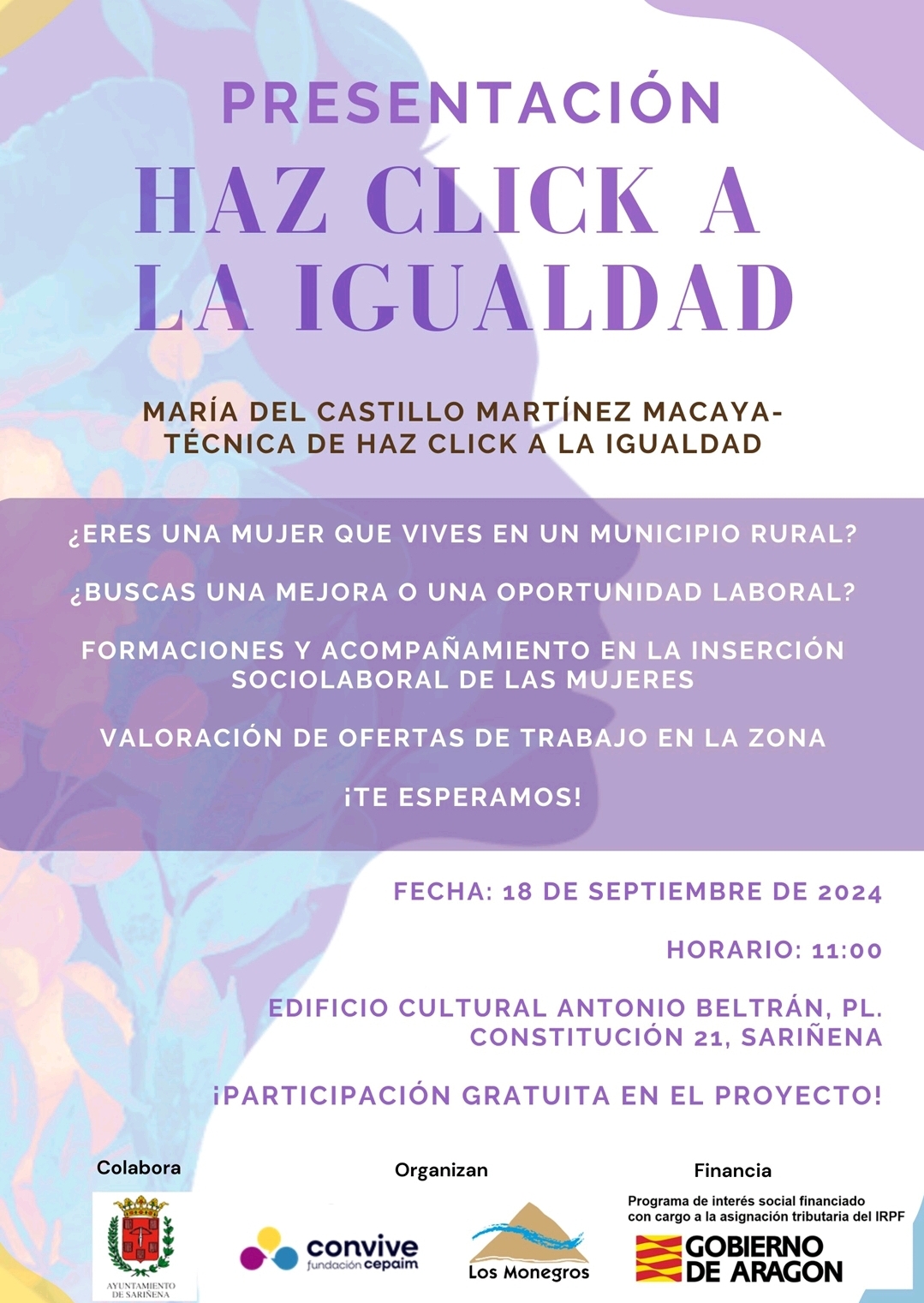 PRESENTACIÓN
HAZ CLICK A LA IGUALDAD

MARÍA DEL CASTILLO MARTÍNEZ MACAYA- TÉCNICA DE HAZ CLICK A LA IGUALDAD

¿ERES UNA MUJER QUE VIVES EN UN MUNICIPIO RURAL?

¿BUSCAS UNA MEJORA O UNA OPORTUNIDAD LABORAL?

FORMACIONES Y ACOMPAÑAMIENTO EN LA INSERCIÓN SOCIOLABORAL DE LAS MUJERES

VALORACIÓN DE OFERTAS DE TRABAJO EN LA ZONA

¡TE ESPERAMOS!

FECHA: 18 DE SEPTIEMBRE DE 2024

HORARIO: 11:00

EDIFICIO CULTURAL ANTONIO BELTRÁN, PL. CONSTITUCIÓN 21, SARIÑENA

¡PARTICIPACIÓN GRATUITA EN EL PROYECTO!

Colabora

AYUNTAMIENTO DE SARIÑENA

Organizan

convive fundación cepaim

Los Monegros

Financia

Programa de interés social financiado con cargo a la asignación tributaria del IRPF

GOBIERNO DE ARAGON